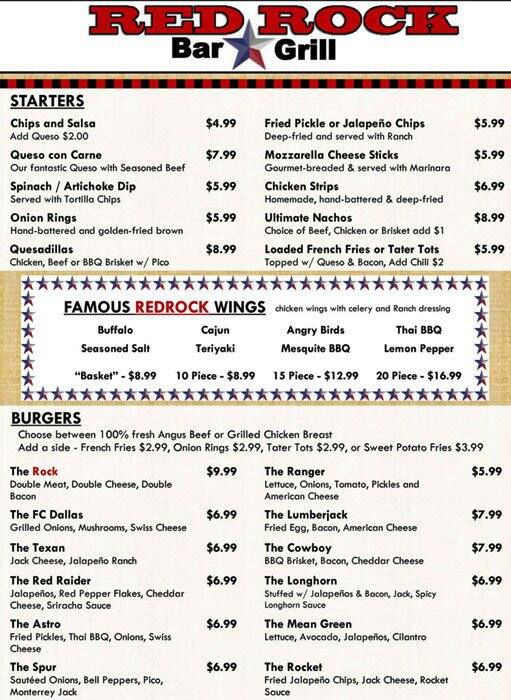 RED ROCK
Bar Grill

STARTERS

Chips and Salsa $4.99
Add Queso $2.00

Queso con Carne $7.99
Our fantastic Queso with Seasoned Beef

Spinach / Artichoke Dip $5.99
Served with Tortilla Chips

Onion Rings $5.99
Hand-battered and golden-fried brown

Quesadillas $8.99
Chicken, Beef or BBQ Brisket w/ Pico

Fried Pickle or Jalapeño Chips $5.99
Deep-fried and served with Ranch

Mozzarella Cheese Sticks $5.99
Gourmet-breaded & served with Marinara

Chicken Strips $6.99
Homemade, hand-battered & deep-fried

Ultimate Nachos $8.99
Choice of Beef, Chicken or Brisket add $1

Loaded French Fries or Tater Tots $5.99
Topped w/ Queso & Bacon, Add Chili $2

FAMOUS REDROCK WINGS chicken wings with celery and Ranch dressing

Buffalo Cajun Angry Birds Thai BBQ
Seasoned Salt Teriyaki Mesquite BBQ Lemon Pepper

"Basket" - $8.99 10 Piece - $8.99 15 Piece - $12.99 20 Piece - $16.99

BURGERS
Choose between 100% fresh Angus Beef or Grilled Chicken Breast
Add a side - French Fries $2.99, Onion Rings $2.99, Tater Tots $2.99, or Sweet Potato Fries $3.99

The Rock $9.99
Double Meat, Double Cheese, Double Bacon

The FC Dallas $6.99
Grilled Onions, Mushrooms, Swiss Cheese

The Texan $6.99
Jack Cheese, Jalapeño Ranch

The Red Raider $6.99
Jalapeños, Red Pepper Flakes, Cheddar Cheese, Sriracha Sauce

The Astro $6.99
Fried Pickles, Thai BBQ, Onions, Swiss Cheese

The Spur $6.99
Sautéed Onions, Bell Peppers, Pico, Monterrey Jack

The Ranger $5.99
Lettuce, Onions, Tomato, Pickles and American Cheese

The Lumberjack $7.99
Fried Egg, Bacon, American Cheese

The Cowboy $7.99
BBQ Brisket, Bacon, Cheddar Cheese

The Longhorn $6.99
Stuffed w/ Jalapeños & Bacon, Jack, Spicy Longhorn Sauce

The Mean Green $6.99
Lettuce, Avocado, Jalapeños, Cilantro

The Rocket $6.99
Fried Jalapeño Chips, Jack Cheese, Rocket Sauce